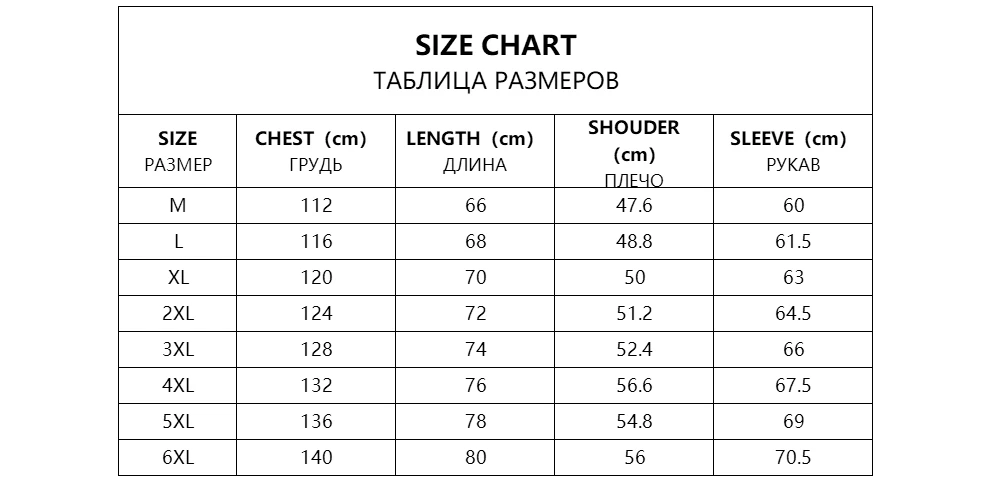 SIZE CHART
ТАБЛИЦА РАЗМЕРОВ

| SIZE РАЗМЕР | CHEST (cm) ГРУДЬ | LENGTH (cm) ДЛИНА | SHOUDER (cm) ПЛЕЧО | SLEEVE (cm) РУКАВ |
|---|---|---|---|---|
| M | 112 | 66 | 47.6 | 60 |
| L | 116 | 68 | 48.8 | 61.5 |
| XL | 120 | 70 | 50 | 63 |
| 2XL | 124 | 72 | 51.2 | 64.5 |
| 3XL | 128 | 74 | 52.4 | 66 |
| 4XL | 132 | 76 | 56.6 | 67.5 |
| 5XL | 136 | 78 | 54.8 | 69 |
| 6XL | 140 | 80 | 56 | 70.5 |